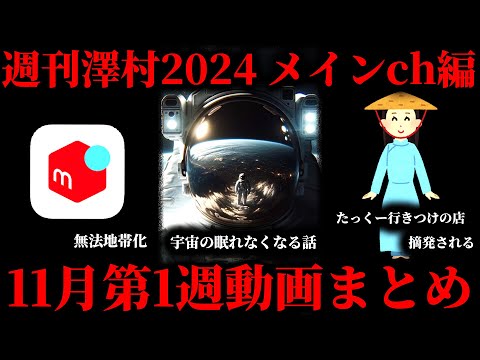 週刊澤村2024 メインch編

m

無法地帯化

宇宙の眠れなくなる話

たっくー行きつけの店
摘発される

11月第1週動画まとめ